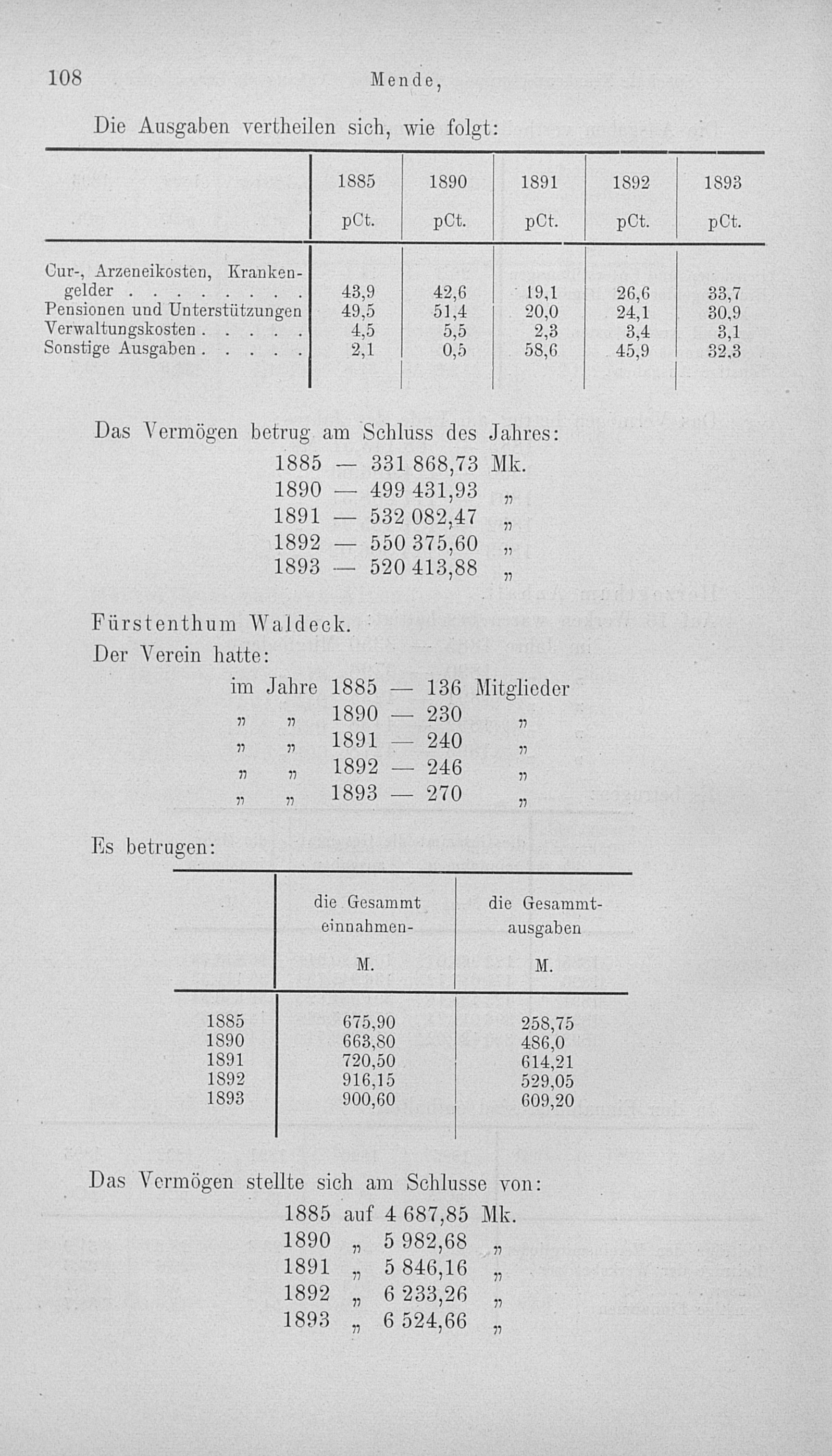 108 Mende,

Die Ausgaben vertheilen sich, wie folgt:

| | 1885 pCt. | 1890 pCt. | 1891 pCt. | 1892 pCt. | 1893 pCt. |
|---|---|---|---|---|---|
| Cur-, Arzeneikosten, Krankengelder . . . . . . . . | 43,9 | 42,6 | 19,1 | 26,6 | 33,7 |
| Pensionen und Unterstützungen | 49,5 | 51,4 | 20,0 | 24,1 | 30,9 |
| Verwaltungskosten . . . . . | 4,5 | 5,5 | 2,3 | 3,4 | 3,1 |
| Sonstige Ausgaben . . . . . | 2,1 | 0,5 | 58,6 | 45,9 | 32,3 |

Das Vermögen betrug am Schluss des Jahres:
1885 — 331 868,73 Mk.
1890 — 499 431,93 „
1891 — 532 082,47 „
1892 — 550 375,60 „
1893 — 520 413,88 „

Fürstenthum Waldeck.
Der Verein hatte:
im Jahre 1885 — 136 Mitglieder
„ „ 1890 — 230 „
„ „ 1891 — 240 „
„ „ 1892 — 246 „
„ „ 1893 — 270 „

Es betrugen:

| | die Gesammt einnahmen- M. | die Gesammt-ausgaben M. |
|---|---|---|
| 1885 | 675,90 | 258,75 |
| 1890 | 663,80 | 486,0 |
| 1891 | 720,50 | 614,21 |
| 1892 | 916,15 | 529,05 |
| 1893 | 900,60 | 609,20 |

Das Vermögen stellte sich am Schlusse von:
1885 auf 4 687,85 Mk.
1890 „ 5 982,68 „
1891 „ 5 846,16 „
1892 „ 6 233,26 „
1893 „ 6 524,66 „